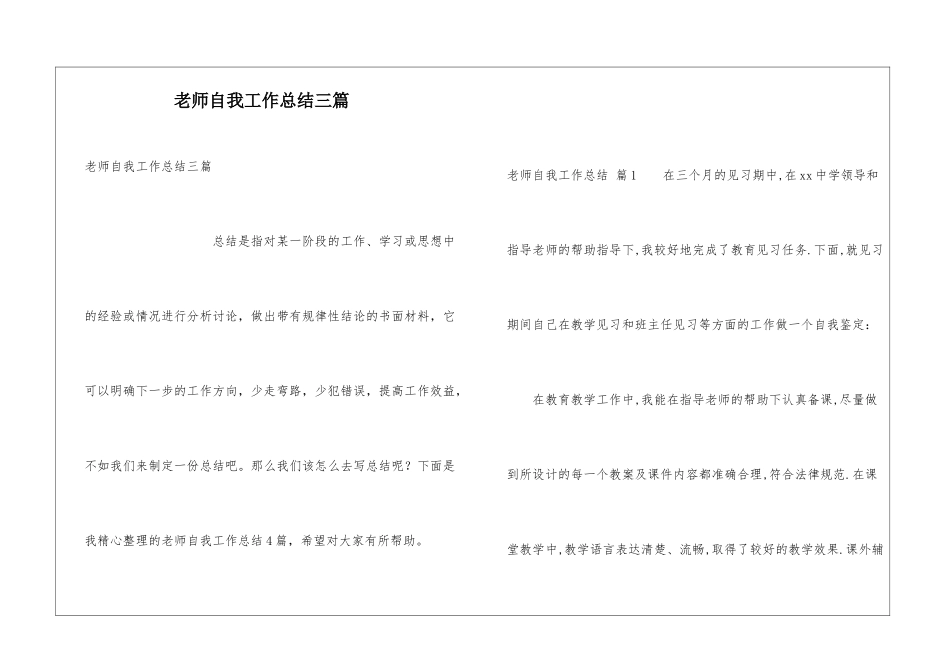 老师自我工作总结三篇

老师自我工作总结三篇

总结是指对某一阶段的工作、学习或思想中的经验或情况进行分析讨论，做出带有规律性结论的书面材料，它可以明确下一步的工作方向，少走弯路，少犯错误，提高工作效益，不如我们来制定一份总结吧。那么我们该怎么去写总结呢？下面是我精心整理的老师自我工作总结4篇，希望对大家有所帮助。

老师自我工作总结 篇1 在三个月的见习期中，在xx中学领导和指导老师的帮助指导下，我较好地完成了教育见习任务．下面，就见习期间自己在教学见习和班主任见习等方面的工作做一个自我鉴定：

在教育教学工作中，我能在指导老师的帮助下认真备课，尽量做到所设计的每一个教案及课件内容都准确合理，符合法律规范．在课堂教学中，教学语言表达清楚、流畅，取得了较好的教学效果．课外辅